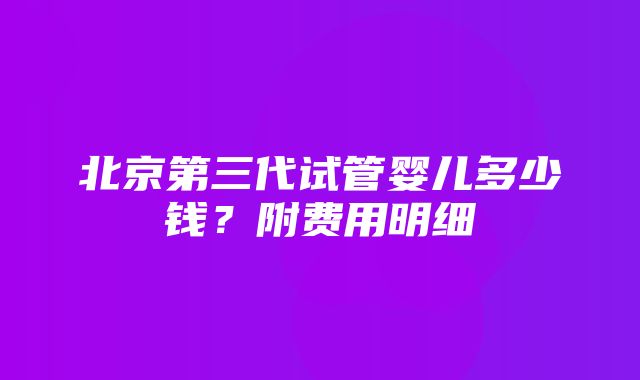 北京第三代试管婴儿多少钱？附费用明细